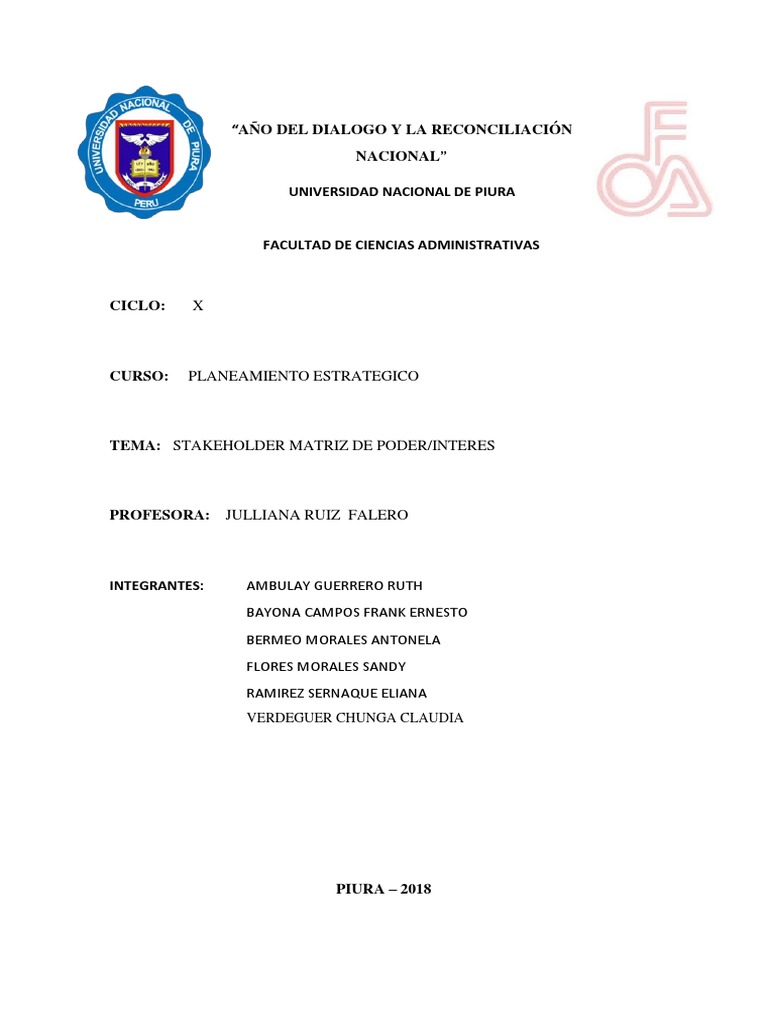 UNIVERSIDAD NACIONAL DE PIURA
PERU

"AÑO DEL DIALOGO Y LA RECONCILIACIÓN NACIONAL"

UNIVERSIDAD NACIONAL DE PIURA

FACULTAD DE CIENCIAS ADMINISTRATIVAS

CICLO: X

CURSO: PLANEAMIENTO ESTRATEGICO

TEMA: STAKEHOLDER MATRIZ DE PODER/INTERES

PROFESORA: JULLIANA RUIZ FALERO

INTEGRANTES: AMBULAY GUERRERO RUTH
BAYONA CAMPOS FRANK ERNESTO
BERMEO MORALES ANTONELA
FLORES MORALES SANDY
RAMIREZ SERNAQUE ELIANA
VERDEGUER CHUNGA CLAUDIA

PIURA – 2018